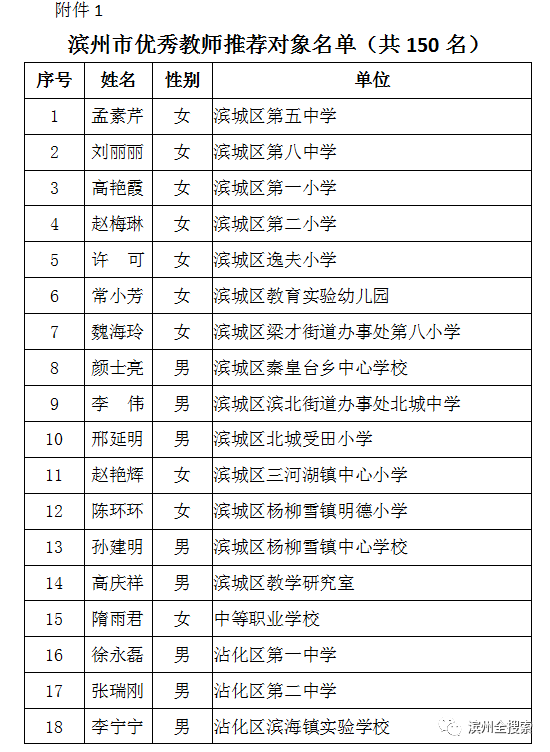 附件 1

滨州市优秀教师推荐对象名单（共 150 名）

| 序号 | 姓名 | 性别 | 单位 |
|---|---|---|---|
| 1 | 孟素芹 | 女 | 滨城区第五中学 |
| 2 | 刘丽丽 | 女 | 滨城区第八中学 |
| 3 | 高艳霞 | 女 | 滨城区第一小学 |
| 4 | 赵梅琳 | 女 | 滨城区第二小学 |
| 5 | 许　可 | 女 | 滨城区逸夫小学 |
| 6 | 常小芳 | 女 | 滨城区教育实验幼儿园 |
| 7 | 魏海玲 | 女 | 滨城区梁才街道办事处第八小学 |
| 8 | 颜士亮 | 男 | 滨城区秦皇台乡中心学校 |
| 9 | 李　伟 | 男 | 滨城区滨北街道办事处北城中学 |
| 10 | 邢延明 | 男 | 滨城区北城受田小学 |
| 11 | 赵艳辉 | 女 | 滨城区三河湖镇中心小学 |
| 12 | 陈环环 | 女 | 滨城区杨柳雪镇明德小学 |
| 13 | 孙建明 | 男 | 滨城区杨柳雪镇中心学校 |
| 14 | 高庆祥 | 男 | 滨城区教学研究室 |
| 15 | 隋雨君 | 女 | 中等职业学校 |
| 16 | 徐永磊 | 男 | 沾化区第一中学 |
| 17 | 张瑞刚 | 男 | 沾化区第二中学 |
| 18 | 李宁宁 | 男 | 沾化区滨海镇实验学校 |

滨州全搜索